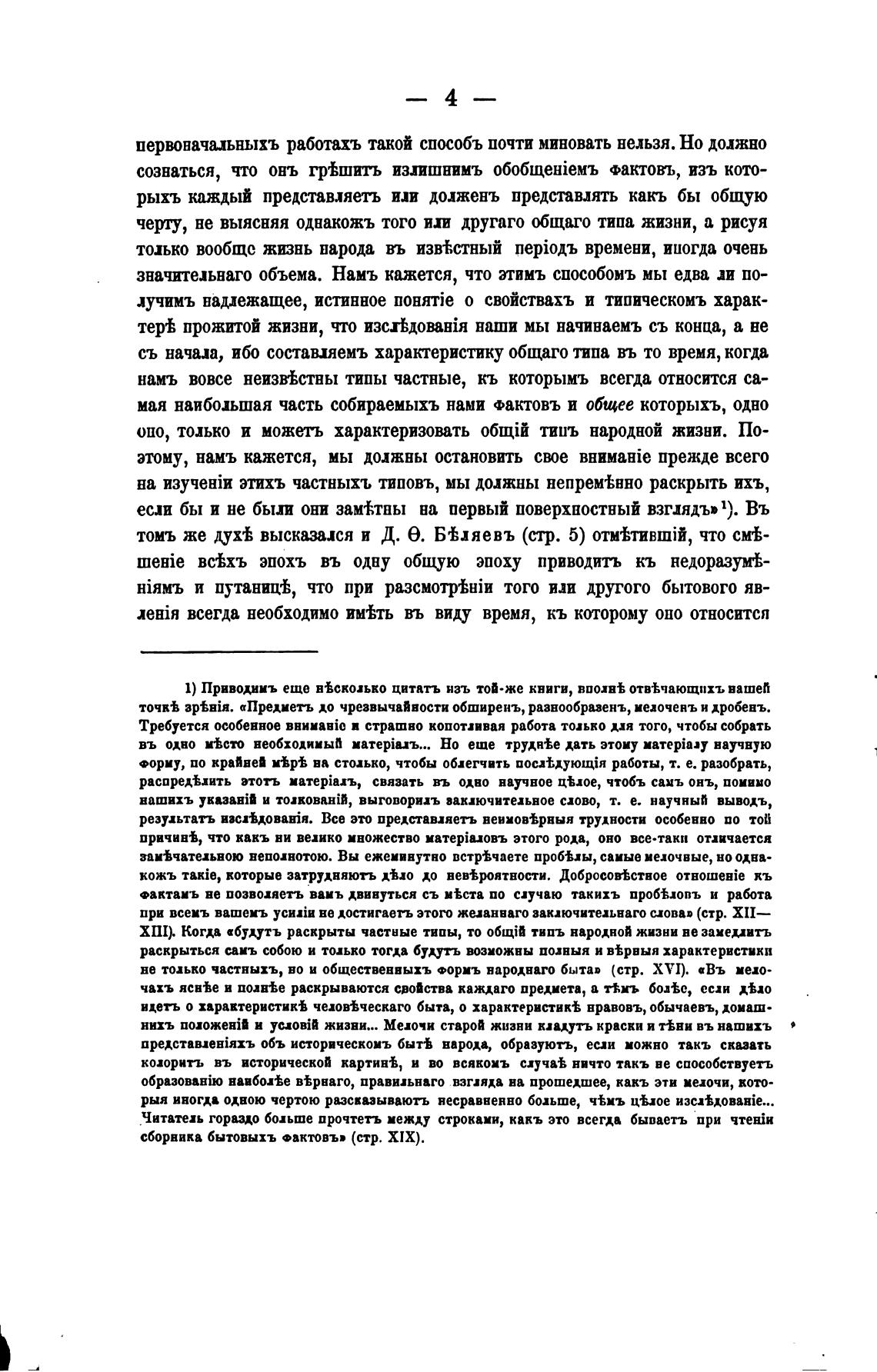 — 4 —

первоначальныхъ работахъ такой способъ почти миновать нельзя. Но должно сознаться, что онъ грѣшитъ излишнимъ обобщеніемъ фактовъ, изъ которыхъ каждый представляетъ или долженъ представлять какъ бы общую черту, не выясняя однакожъ того или другаго общаго типа жизни, а рисуя только вообще жизнь народа въ извѣстный періодъ времени, иногда очень значительнаго объема. Намъ кажется, что этимъ способомъ мы едва ли получимъ надлежащее, истинное понятіе о свойствахъ и типическомъ характерѣ прожитой жизни, что изслѣдованія наши мы начинаемъ съ конца, а не съ начала, ибо составляемъ характеристику общаго типа въ то время, когда намъ вовсе неизвѣстны типы частные, къ которымъ всегда относится самая наибольшая часть собираемыхъ нами фактовъ и общее которыхъ, одно оно, только и можетъ характеризовать общій типъ народной жизни. Поэтому, намъ кажется, мы должны остановить свое вниманіе прежде всего на изученіи этихъ частныхъ типовъ, мы должны непремѣнно раскрыть ихъ, если бы и не были они замѣтны на первый поверхностный взглядъ»¹). Въ томъ же духѣ высказался и Д. Ѳ. Бѣляевъ (стр. 5) отмѣтившій, что смѣшеніе всѣхъ эпохъ въ одну общую эпоху приводитъ къ недоразумѣніямъ и путаницѣ, что при разсмотрѣніи того или другого бытового явленія всегда необходимо имѣть въ виду время, къ которому оно относится

1) Приводимъ еще нѣсколько цитатъ изъ той-же книги, вполнѣ отвѣчающихъ нашей точкѣ зрѣнія. «Предметъ до чрезвычайности обширенъ, разнообразенъ, мелоченъ и дробенъ. Требуется особенное вниманіе и страшно копотливая работа только для того, чтобы собрать въ одно мѣсто необходимый матеріалъ... Но еще труднѣе дать этому матеріалу научную форму, по крайней мѣрѣ на столько, чтобы облегчить послѣдующія работы, т. е. разобрать, распредѣлить этотъ матеріалъ, связать въ одно научное цѣлое, чтобъ самъ онъ, помимо нашихъ указаній и толкованій, выговорилъ заключительное слово, т. е. научный выводъ, результатъ изслѣдованія. Все это представляетъ неимовѣрныя трудности особенно по той причинѣ, что какъ ни велико множество матеріаловъ этого рода, оно все-таки отличается замѣчательною неполнотою. Вы ежеминутно встрѣчаете пробѣлы, самые мелочные, но однакожъ такіе, которые затрудняютъ дѣло до невѣроятности. Добросовѣстное отношеніе къ фактамъ не позволяетъ вамъ двинуться съ мѣста по случаю такихъ пробѣловъ и работа при всемъ вашемъ усиліи не достигаетъ этого желаннаго заключительнаго слова» (стр. XII—XIII). Когда «будутъ раскрыты частные типы, то общій типъ народной жизни не замедлитъ раскрыться самъ собою и только тогда будутъ возможны полныя и вѣрныя характеристики не только частныхъ, но и общественныхъ формъ народнаго быта» (стр. XVI). «Въ мелочахъ яснѣе и полнѣе раскрываются свойства каждаго предмета, а тѣмъ болѣе, если дѣло идетъ о характеристикѣ человѣческаго быта, о характеристикѣ нравовъ, обычаевъ, домашнихъ положеній и условій жизни... Мелочи старой жизни кладутъ краски и тѣни въ нашихъ представленіяхъ объ историческомъ бытѣ народа, образуютъ, если можно такъ сказать колоритъ въ исторической картинѣ, и во всякомъ случаѣ ничто такъ не способствуетъ образованію наиболѣе вѣрнаго, правильнаго взгляда на прошедшее, какъ эти мелочи, которыя иногда одною чертою разсказываютъ несравненно больше, чѣмъ цѣлое изслѣдованіе... Читатель гораздо больше прочтетъ между строками, какъ это всегда бываетъ при чтеніи сборника бытовыхъ фактовъ» (стр. XIX).